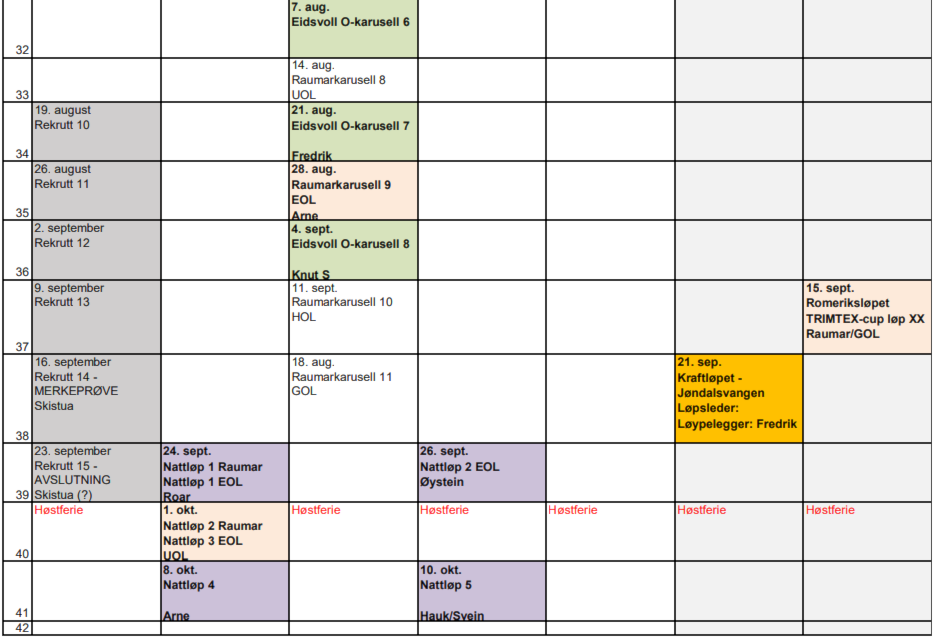 | 32 |  |  | 7. aug. Eidsvoll O-karusell 6 |  |  |  |  |
|---|---|---|---|---|---|---|---|
| 33 |  |  | 14. aug. Raumarkarusell 8 UOL |  |  |  |  |
| 34 | 19. august Rekrutt 10 |  | 21. aug. Eidsvoll O-karusell 7 Fredrik |  |  |  |  |
| 35 | 26. august Rekrutt 11 |  | 28. aug. Raumarkarusell 9 EOL Arne |  |  |  |  |
| 36 | 2. september Rekrutt 12 |  | 4. sept. Eidsvoll O-karusell 8 Knut S |  |  |  |  |
| 37 | 9. september Rekrutt 13 |  | 11. sept. Raumarkarusell 10 HOL |  |  |  | 15. sept. Romeriksløpet TRIMTEX-cup løp XX Raumar/GOL |
| 38 | 16. september Rekrutt 14 - MERKEPRØVE Skistua |  | 18. aug. Raumarkarusell 11 GOL |  |  | 21. sep. Kraftløpet - Jøndalsvangen Løpsleder: Løypelegger: Fredrik |  |
| 39 | 23. september Rekrutt 15 - AVSLUTNING Skistua (?) | 24. sept. Nattløp 1 Raumar Nattløp 1 EOL Roar |  | 26. sept. Nattløp 2 EOL Øystein |  |  |  |
| 40 | Høstferie | 1. okt. Nattløp 2 Raumar Nattløp 3 EOL UOL | Høstferie | Høstferie | Høstferie | Høstferie | Høstferie |
| 41 |  | 8. okt. Nattløp 4 Arne |  | 10. okt. Nattløp 5 Hauk/Svein |  |  |  |
| 42 |  |  |  |  |  |  |  |